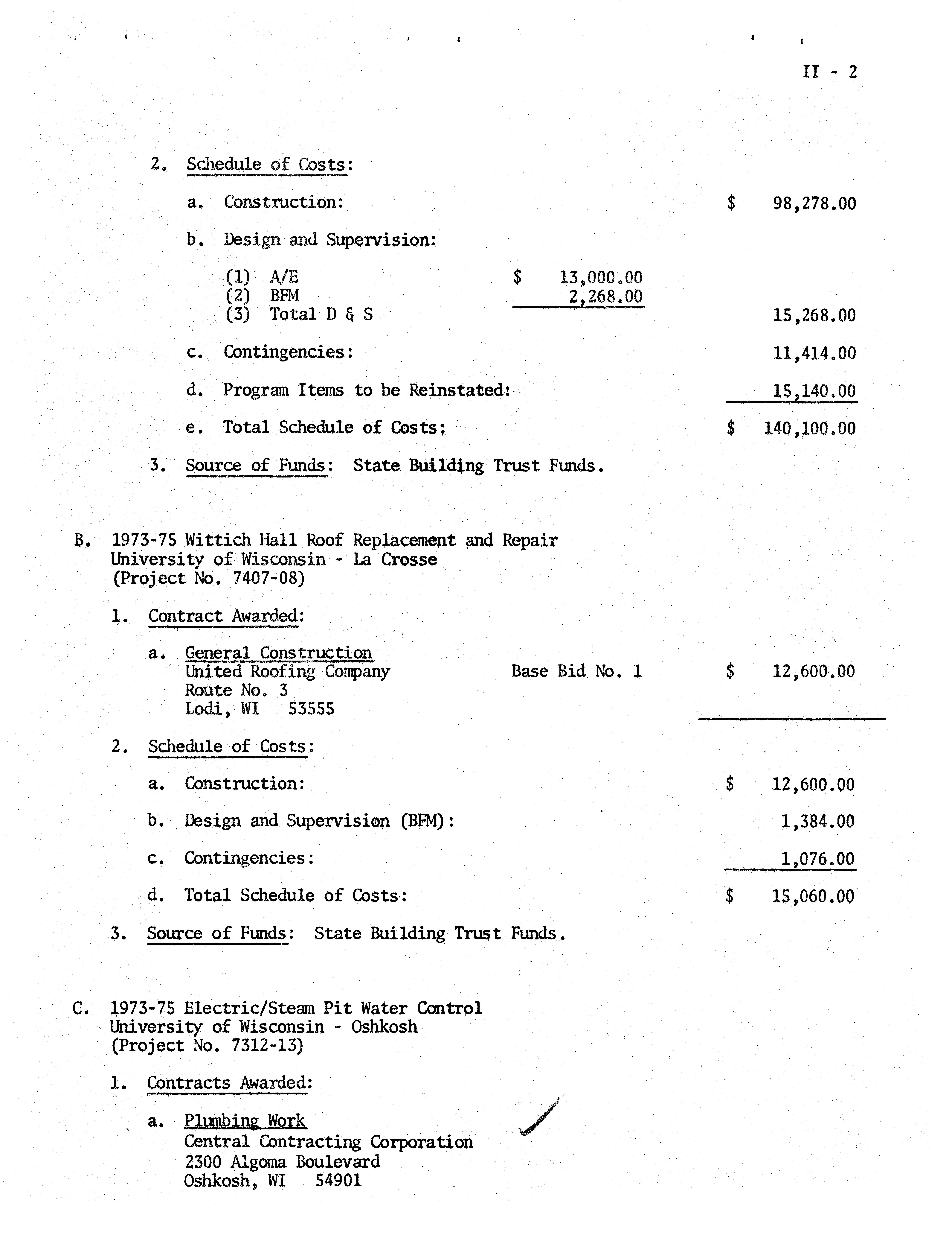 II - 2

2. Schedule of Costs:

a. Construction: $ 98,278.00

b. Design and Supervision:

(1) A/E $ 13,000.00
(2) BFM 2,268.00
(3) Total D & S 15,268.00

c. Contingencies: 11,414.00

d. Program Items to be Reinstated: 15,140.00

e. Total Schedule of Costs: $ 140,100.00

3. Source of Funds: State Building Trust Funds.

B. 1973-75 Wittich Hall Roof Replacement and Repair
University of Wisconsin - La Crosse
(Project No. 7407-08)

1. Contract Awarded:

a. General Construction
United Roofing Company Base Bid No. 1 $ 12,600.00
Route No. 3
Lodi, WI 53555

2. Schedule of Costs:

a. Construction: $ 12,600.00

b. Design and Supervision (BFM): 1,384.00

c. Contingencies: 1,076.00

d. Total Schedule of Costs: $ 15,060.00

3. Source of Funds: State Building Trust Funds.

C. 1973-75 Electric/Steam Pit Water Control
University of Wisconsin - Oshkosh
(Project No. 7312-13)

1. Contracts Awarded:

a. Plumbing Work
Central Contracting Corporation
2300 Algoma Boulevard
Oshkosh, WI 54901